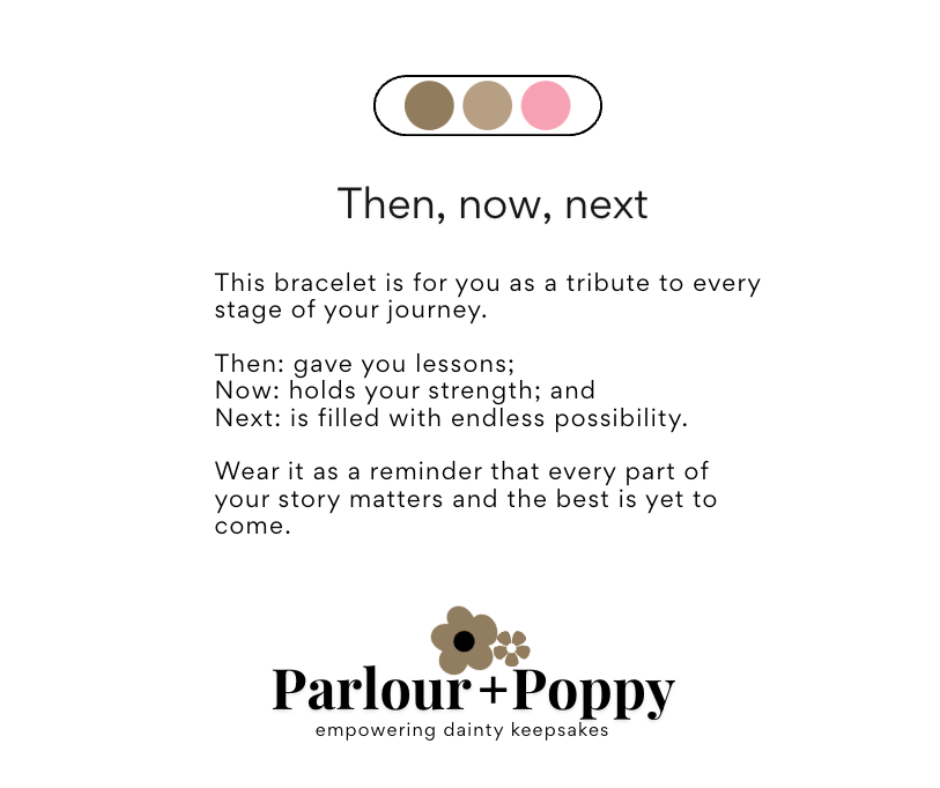 Then, now, next

This bracelet is for you as a tribute to every stage of your journey.

Then: gave you lessons;
Now: holds your strength; and
Next: is filled with endless possibility.

Wear it as a reminder that every part of your story matters and the best is yet to come.

Parlour+Poppy
empowering dainty keepsakes